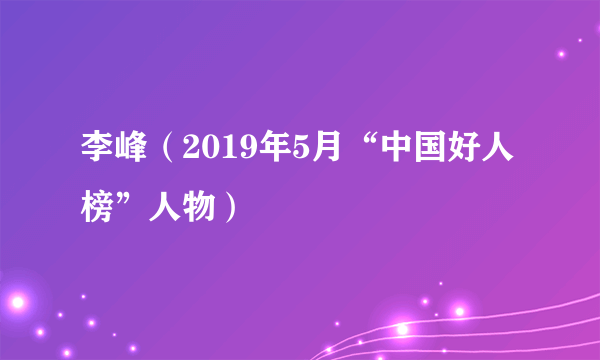 李峰（2019年5月“中国好人榜”人物）